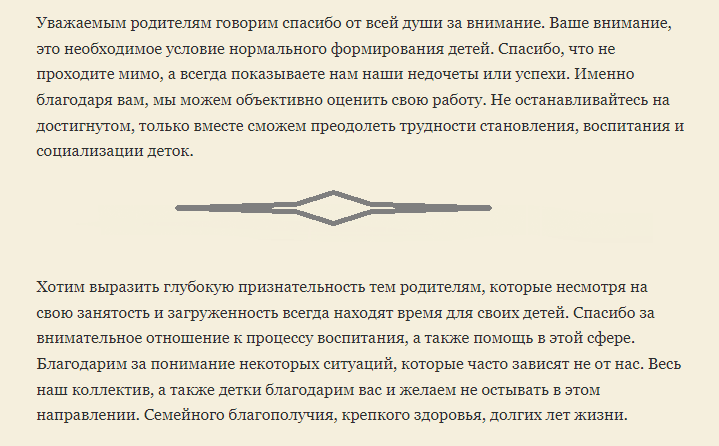 Уважаемым родителям говорим спасибо от всей души за внимание. Ваше внимание, это необходимое условие нормального формирования детей. Спасибо, что не проходите мимо, а всегда показываете нам наши недочеты или успехи. Именно благодаря вам, мы можем объективно оценить свою работу. Не останавливайтесь на достигнутом, только вместе сможем преодолеть трудности становления, воспитания и социализации деток.

Хотим выразить глубокую признательность тем родителям, которые несмотря на свою занятость и загруженность всегда находят время для своих детей. Спасибо за внимательное отношение к процессу воспитания, а также помощь в этой сфере. Благодарим за понимание некоторых ситуаций, которые часто зависят не от нас. Весь наш коллектив, а также детки благодарим вас и желаем не остывать в этом направлении. Семейного благополучия, крепкого здоровья, долгих лет жизни.